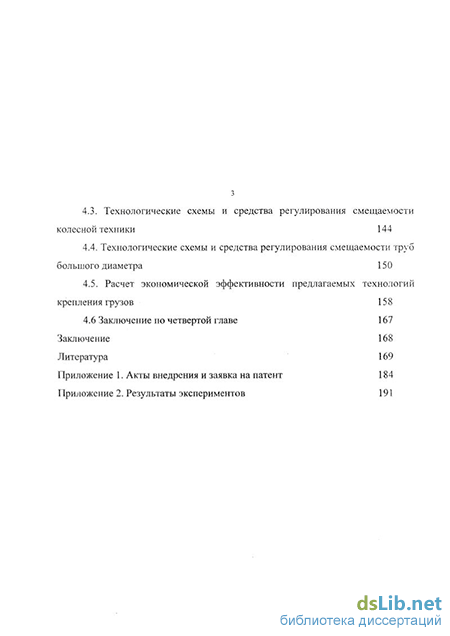 3

4.3. Технологические схемы и средства регулирования смещаемости колесной техники 144

4.4. Технологические схемы и средства регулирования смещаемости труб большого диаметра 150

4.5. Расчет экономической эффективности предлагаемых технологий крепления грузов 158

4.6 Заключение по четвертой главе 167

Заключение 168

Литература 169

Приложение 1. Акты внедрения и заявка на патент 184

Приложение 2. Результаты экспериментов 191

dsLib.net
библиотека диссертаций